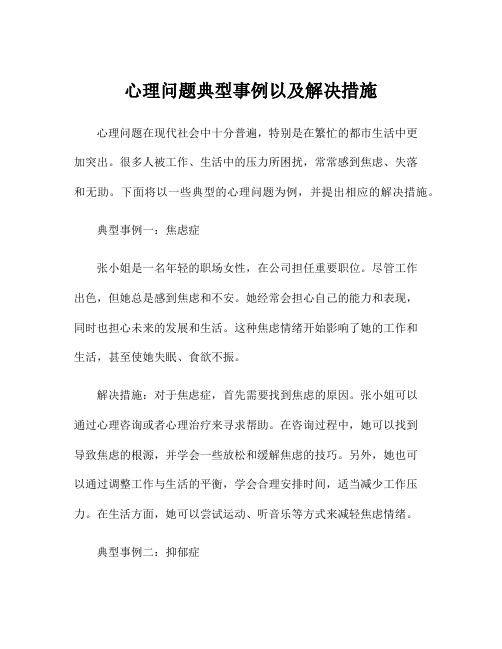 心理问题典型事例以及解决措施

心理问题在现代社会中十分普遍，特别是在繁忙的都市生活中更加突出。很多人被工作、生活中的压力所困扰，常常感到焦虑、失落和无助。下面将以一些典型的心理问题为例，并提出相应的解决措施。

典型事例一：焦虑症

张小姐是一名年轻的职场女性，在公司担任重要职位。尽管工作出色，但她总是感到焦虑和不安。她经常会担心自己的能力和表现，同时也担心未来的发展和生活。这种焦虑情绪开始影响了她的工作和生活，甚至使她失眠、食欲不振。

解决措施：对于焦虑症，首先需要找到焦虑的原因。张小姐可以通过心理咨询或者心理治疗来寻求帮助。在咨询过程中，她可以找到导致焦虑的根源，并学会一些放松和缓解焦虑的技巧。另外，她也可以通过调整工作与生活的平衡，学会合理安排时间，适当减少工作压力。在生活方面，她可以尝试运动、听音乐等方式来减轻焦虑情绪。

典型事例二：抑郁症